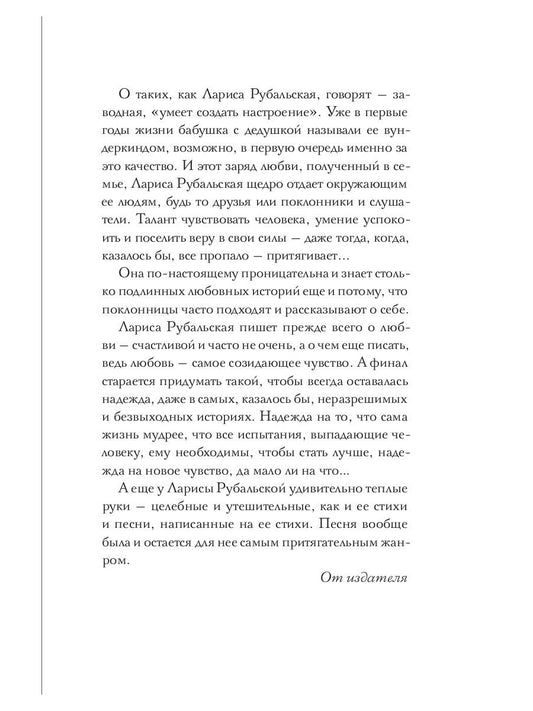 О таких, как Лариса Рубальская, говорят — заводная, «умеет создать настроение». Уже в первые годы жизни бабушка с дедушкой называли ее вундеркиндом, возможно, в первую очередь именно за это качество. И этот заряд любви, полученный в семье, Лариса Рубальская щедро отдает окружающим ее людям, будь то друзья или поклонники и слушатели. Талант чувствовать человека, умение успокоить и поселить веру в свои силы — даже тогда, когда, казалось бы, все пропало — притягивает...

Она по-настоящему проницательна и знает столько подлинных любовных историй еще и потому, что поклонницы часто подходят и рассказывают о себе.

Лариса Рубальская пишет прежде всего о любви — счастливой и часто не очень, а о чем еще писать, ведь любовь — самое созидающее чувство. А финал старается придумать такой, чтобы всегда оставалась надежда, даже в самых, казалось бы, неразрешимых и безвыходных историях. Надежда на то, что сама жизнь мудрее, что все испытания, выпадающие человеку, ему необходимы, чтобы стать лучше, надежда на новое чувство, да мало ли на что...

А еще у Ларисы Рубальской удивительно теплые руки — целебные и утешительные, как и ее стихи и песни, написанные на ее стихи. Песня вообще была и остается для нее самым притягательным жанром.

От издателя